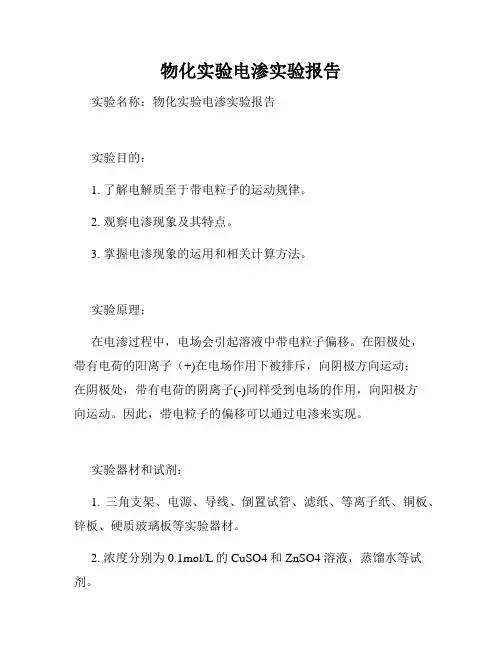 物化实验电渗实验报告

实验名称：物化实验电渗实验报告

实验目的：

1. 了解电解质至于带电粒子的运动规律。

2. 观察电渗现象及其特点。

3. 掌握电渗现象的运用和相关计算方法。

实验原理：

在电渗过程中，电场会引起溶液中带电粒子偏移。在阳极处，带有电荷的阳离子（+)在电场作用下被排斥，向阴极方向运动；在阴极处，带有电荷的阴离子(-)同样受到电场的作用，向阳极方向运动。因此，带电粒子的偏移可以通过电渗来实现。

实验器材和试剂：

1. 三角支架、电源、导线、倒置试管、滤纸、等离子纸、铜板、锌板、硬质玻璃板等实验器材。

2. 浓度分别为 0.1mol/L 的 CuSO4 和 ZnSO4 溶液，蒸馏水等试剂。